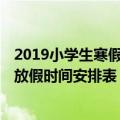 2019小学生寒假
放假时间安排表